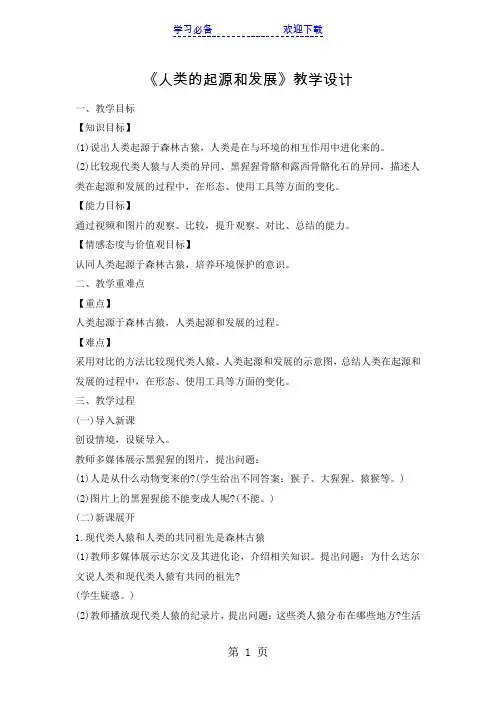 学习必备　　　　　　　　欢迎下载

《人类的起源和发展》教学设计

一、教学目标

【知识目标】

(1)说出人类起源于森林古猿，人类是在与环境的相互作用中进化来的。

(2)比较现代类人猿与人类的异同、黑猩猩骨骼和露西骨骼化石的异同，描述人类在起源和发展的过程中，在形态、使用工具等方面的变化。

【能力目标】

通过视频和图片的观察、比较，提升观察、对比、总结的能力。

【情感态度与价值观目标】

认同人类起源于森林古猿，培养环境保护的意识。

二、教学重难点

【重点】

人类起源于森林古猿，人类起源和发展的过程。

【难点】

采用对比的方法比较现代类人猿、人类起源和发展的示意图，总结人类在起源和发展的过程中，在形态、使用工具等方面的变化。

三、教学过程

(一)导入新课

创设情境，设疑导入。

教师多媒体展示黑猩猩的图片，提出问题：

(1)人是从什么动物变来的?(学生给出不同答案：猴子、大猩猩、猿猴等。)

(2)图片上的黑猩猩能不能变成人呢?(不能。)

(二)新课展开

1.现代类人猿和人类的共同祖先是森林古猿

(1)教师多媒体展示达尔文及其进化论，介绍相关知识。提出问题：为什么达尔文说人类和现代类人猿有共同的祖先?

(学生疑惑。)

(2)教师播放现代类人猿的纪录片，提出问题：这些类人猿分布在哪些地方?生活

第 1 页